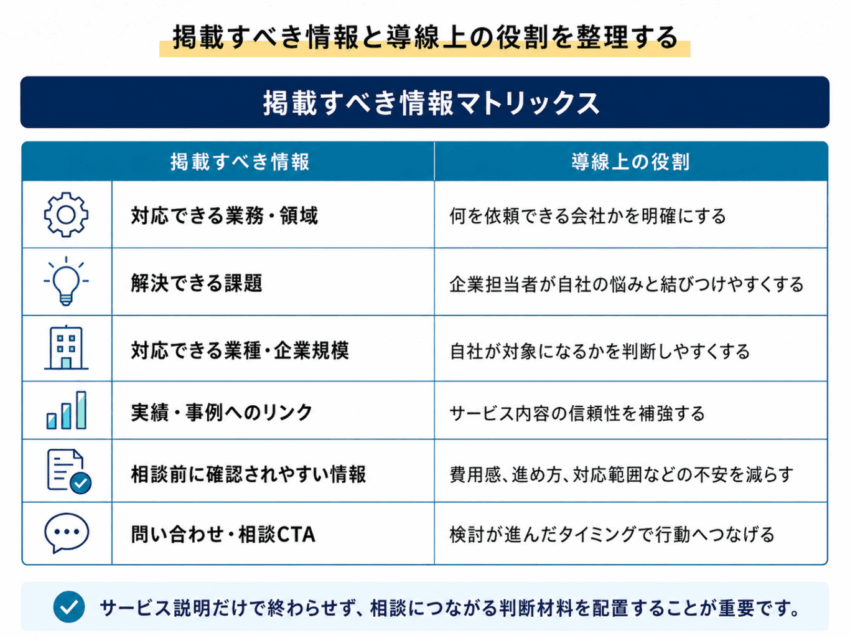 掲載すべき情報と導線上の役割を整理する

掲載すべき情報マトリックス

| 掲載すべき情報 | 導線上の役割 |
|---|---|
| 対応できる業務・領域 | 何を依頼できる会社かを明確にする |
| 解決できる課題 | 企業担当者が自社の悩みと結びつけやすくする |
| 対応できる業種・企業規模 | 自社が対象になるかを判断しやすくする |
| 実績・事例へのリンク | サービス内容の信頼性を補強する |
| 相談前に確認されやすい情報 | 費用感、進め方、対応範囲などの不安を減らす |
| 問い合わせ・相談CTA | 検討が進んだタイミングで行動へつなげる |

サービス説明だけで終わらせず、相談につながる判断材料を配置することが重要です。